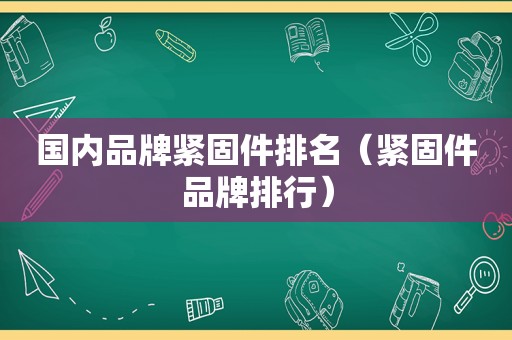 国内品牌紧固件排名（紧固件品牌排行）